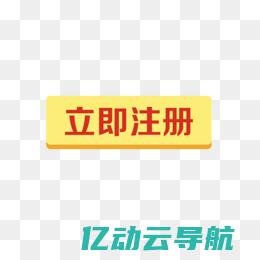 立即注册

亿动云导航